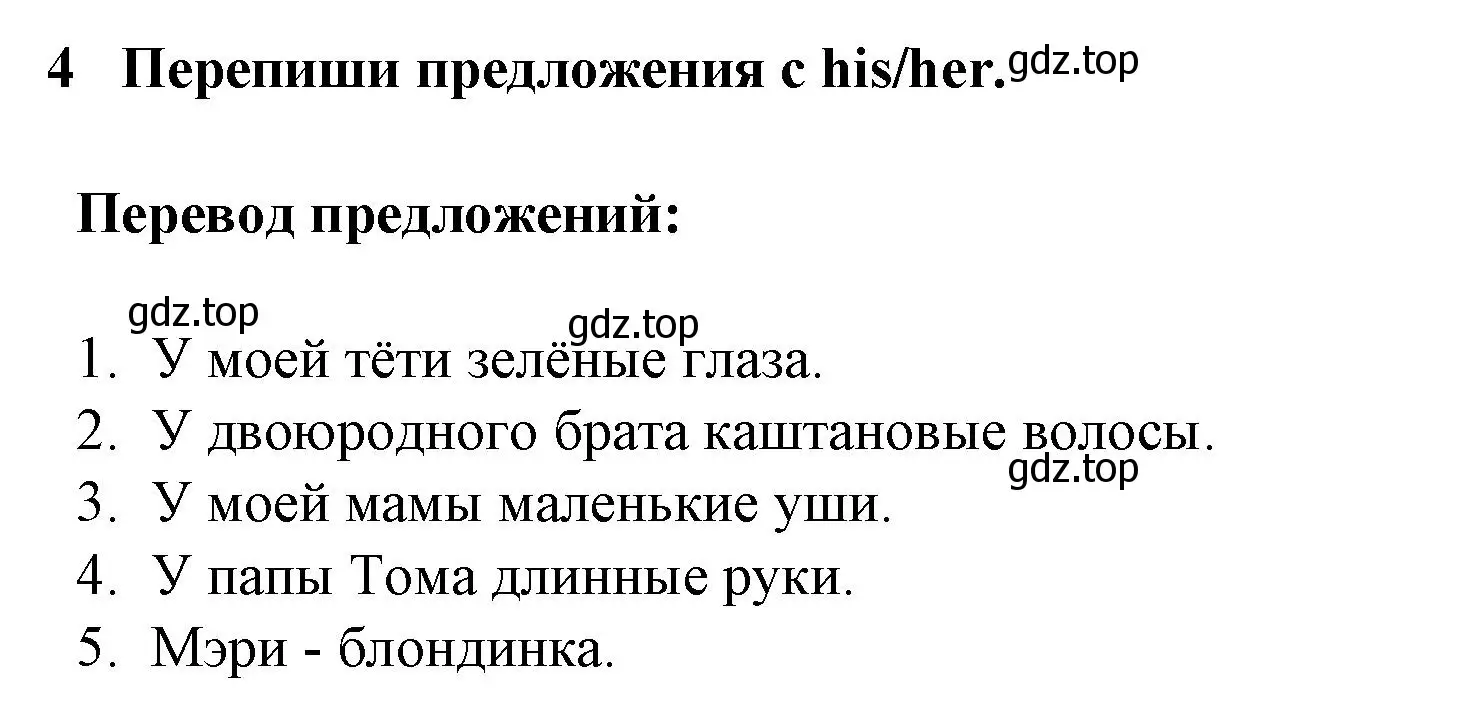 4 Перепиши предложения с his/her. gdz.top

Перевод предложений:

gdz.top gdz.top

1. У моей тёти зелёные глаза.
2. У двоюродного брата каштановые волосы.
gdz.top
3. У моей мамы маленькие уши.
4. У папы Тома длинные руки.
5. Мэри - блондинка.